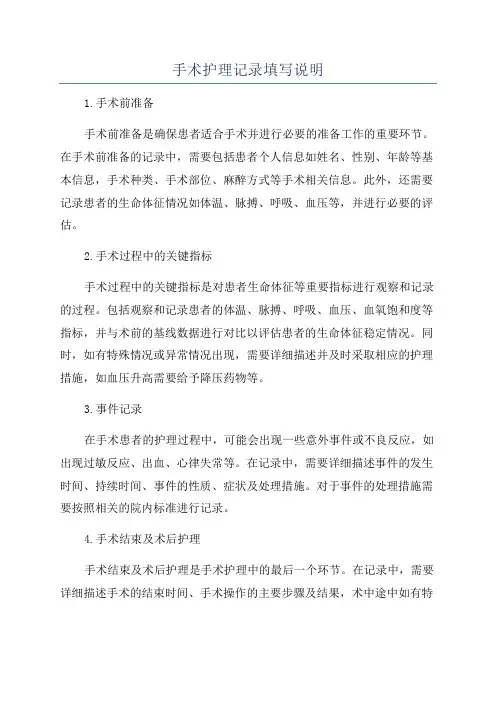 手术护理记录填写说明

1.手术前准备

手术前准备是确保患者适合手术并进行必要的准备工作的重要环节。在手术前准备的记录中，需要包括患者个人信息如姓名、性别、年龄等基本信息，手术种类、手术部位、麻醉方式等手术相关信息。此外，还需要记录患者的生命体征情况如体温、脉搏、呼吸、血压等，并进行必要的评估。

2.手术过程中的关键指标

手术过程中的关键指标是对患者生命体征等重要指标进行观察和记录的过程。包括观察和记录患者的体温、脉搏、呼吸、血压、血氧饱和度等指标，并与术前的基线数据进行对比以评估患者的生命体征稳定情况。同时，如有特殊情况或异常情况出现，需要详细描述并及时采取相应的护理措施，如血压升高需要给予降压药物等。

3.事件记录

在手术患者的护理过程中，可能会出现一些意外事件或不良反应，如出现过敏反应、出血、心律失常等。在记录中，需要详细描述事件的发生时间、持续时间、事件的性质、症状及处理措施。对于事件的处理措施需要按照相关的院内标准进行记录。

4.手术结束及术后护理

手术结束及术后护理是手术护理中的最后一个环节。在记录中，需要详细描述手术的结束时间、手术操作的主要步骤及结果，术中途中如有特